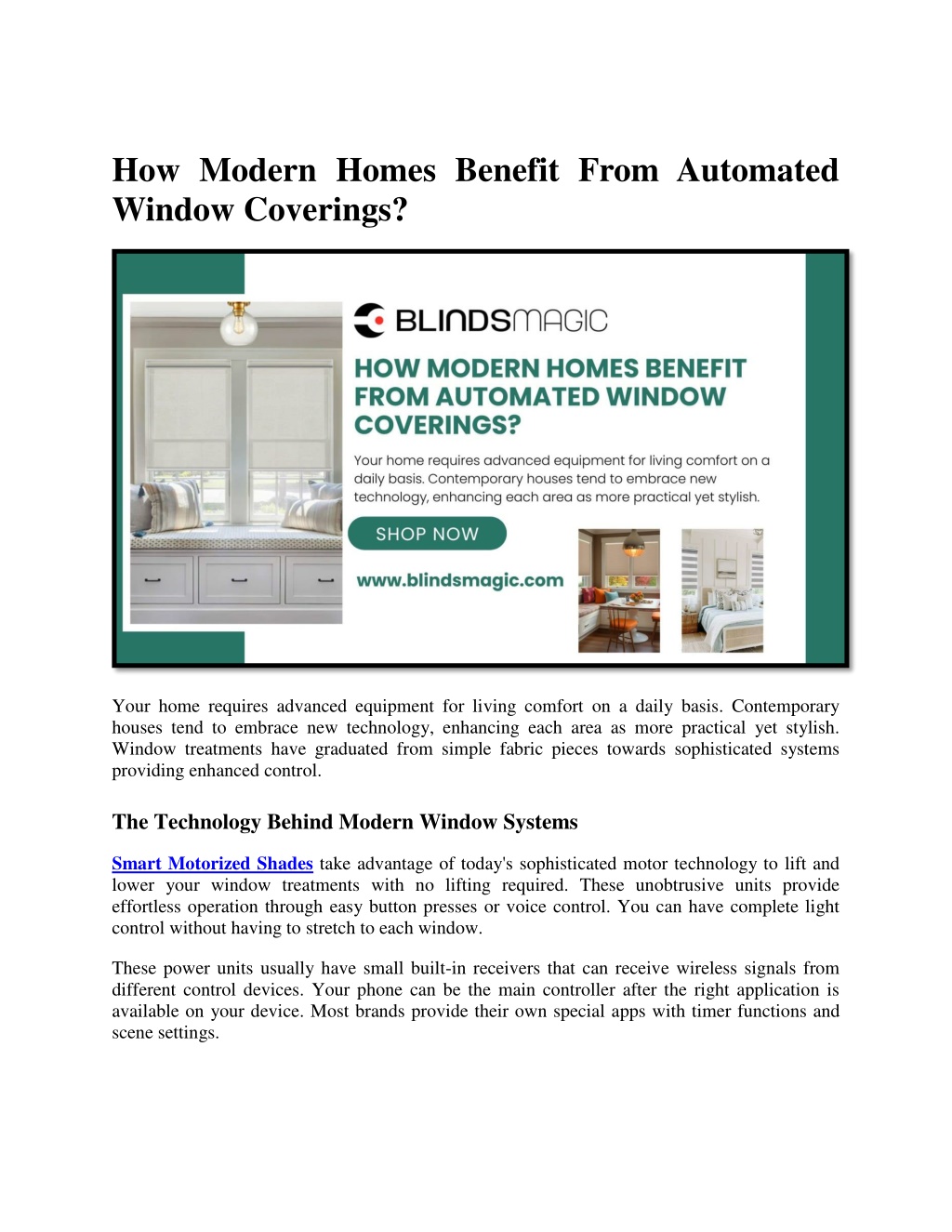 How Modern Homes Benefit From Automated Window Coverings?

BLINDSMAGIC

HOW MODERN HOMES BENEFIT FROM AUTOMATED WINDOW COVERINGS?

Your home requires advanced equipment for living comfort on a daily basis. Contemporary houses tend to embrace new technology, enhancing each area as more practical yet stylish.

SHOP NOW

www.blindsmagic.com

Your home requires advanced equipment for living comfort on a daily basis. Contemporary houses tend to embrace new technology, enhancing each area as more practical yet stylish. Window treatments have graduated from simple fabric pieces towards sophisticated systems providing enhanced control.

The Technology Behind Modern Window Systems

Smart Motorized Shades take advantage of today's sophisticated motor technology to lift and lower your window treatments with no lifting required. These unobtrusive units provide effortless operation through easy button presses or voice control. You can have complete light control without having to stretch to each window.

These power units usually have small built-in receivers that can receive wireless signals from different control devices. Your phone can be the main controller after the right application is available on your device. Most brands provide their own special apps with timer functions and scene settings.